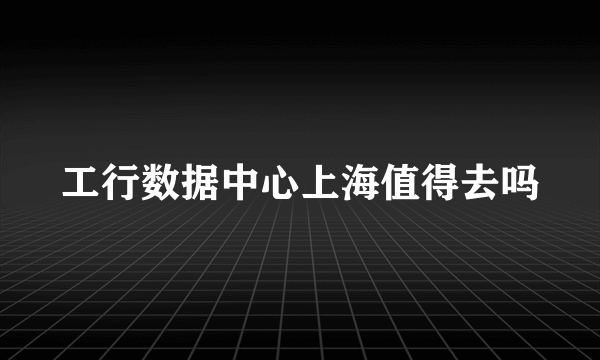 工行数据中心上海值得去吗